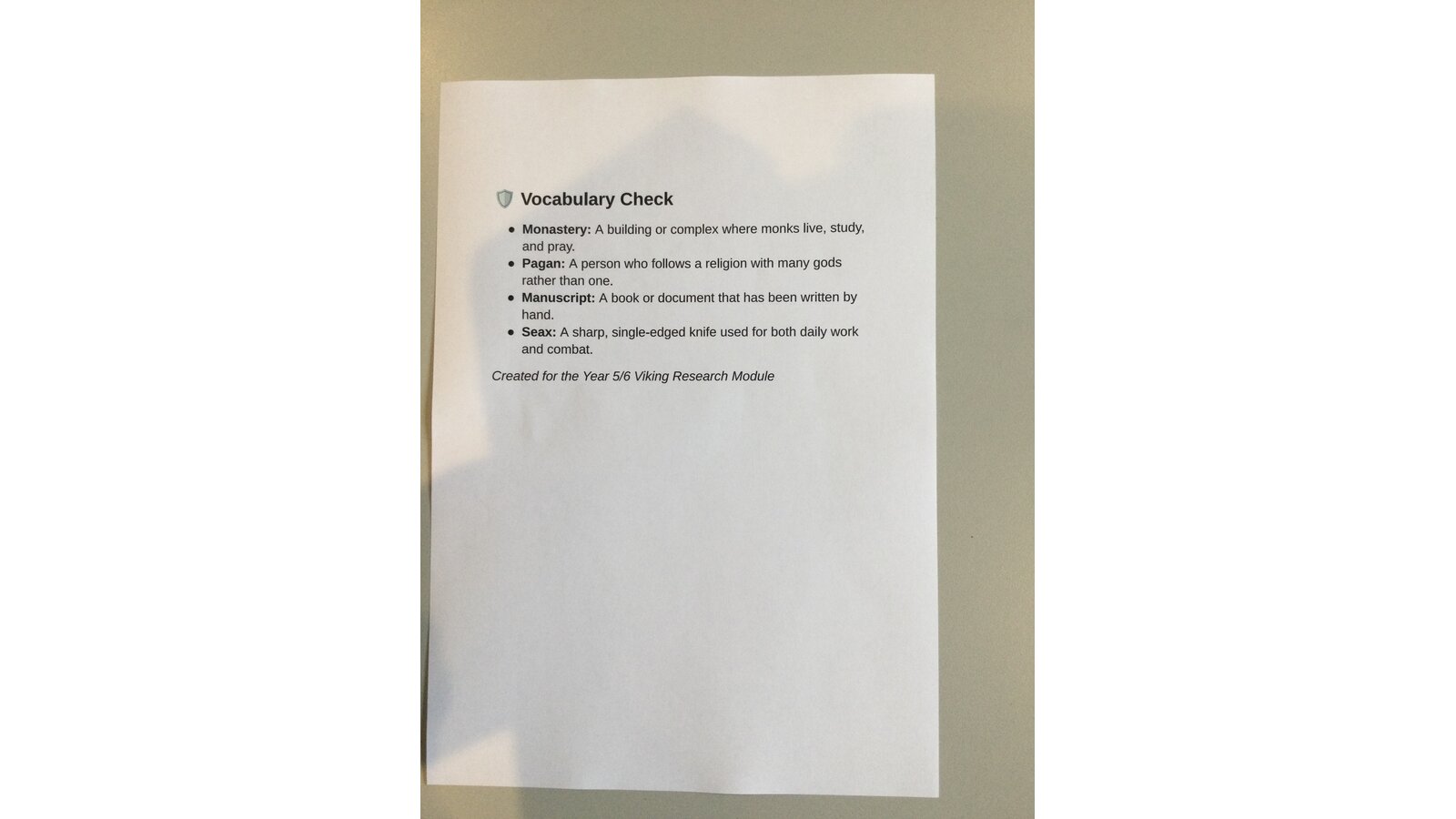 Vocabulary Check

• Monastery: A building or complex where monks live, study, and pray.
• Pagan: A person who follows a religion with many gods rather than one.
• Manuscript: A book or document that has been written by hand.
• Seax: A sharp, single-edged knife used for both daily work and combat.

Created for the Year 5/6 Viking Research Module